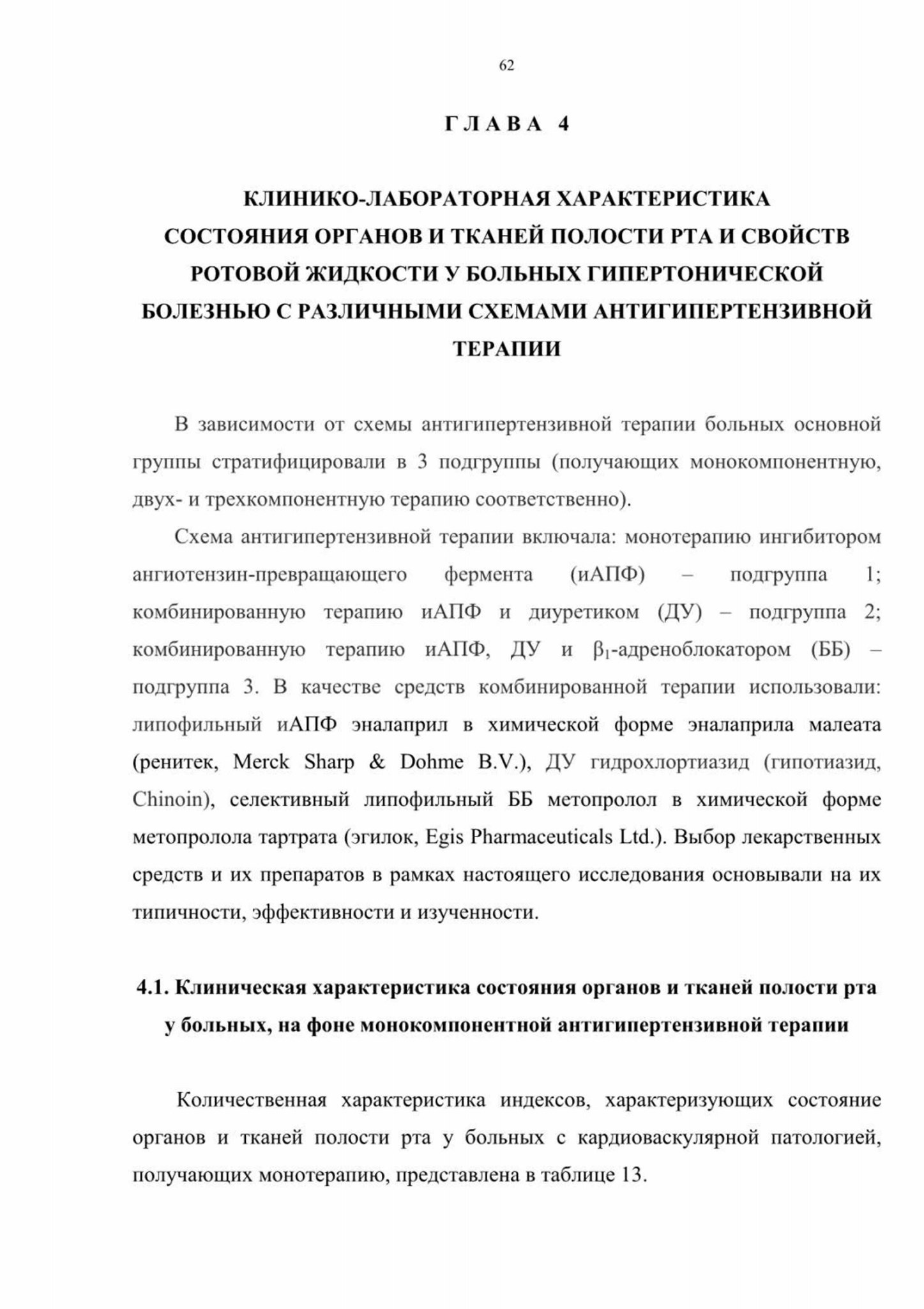 62

Г Л А В А 4

КЛИНИКО-ЛАБОРАТОРНАЯ ХАРАКТЕРИСТИКА СОСТОЯНИЯ ОРГАНОВ И ТКАНЕЙ ПОЛОСТИ РТА И СВОЙСТВ РОТОВОЙ ЖИДКОСТИ У БОЛЬНЫХ ГИПЕРТОНИЧЕСКОЙ БОЛЕЗНЬЮ С РАЗЛИЧНЫМИ СХЕМАМИ АНТИГИПЕРТЕНЗИВНОЙ ТЕРАПИИ

В зависимости от схемы антигипертензивной терапии больных основной группы стратифицировали в 3 подгруппы (получающих монокомпонентную, двух- и трехкомпонентную терапию соответственно).

Схема антигипертензивной терапии включала: монотерапию ингибитором ангиотензин-превращающего фермента (иАПФ) – подгруппа 1; комбинированную терапию иАПФ и диуретиком (ДУ) – подгруппа 2; комбинированную терапию иАПФ, ДУ и $\beta_1$-адреноблокатором (ББ) – подгруппа 3. В качестве средств комбинированной терапии использовали: липофильный иАПФ эналаприл в химической форме эналаприла малеата (ренитек, Merck Sharp & Dohme B.V.), ДУ гидрохлортиазид (гипотиазид, Chinoin), селективный липофильный ББ метопролол в химической форме метопролола тартрата (эгилок, Egis Pharmaceuticals Ltd.). Выбор лекарственных средств и их препаратов в рамках настоящего исследования основывали на их типичности, эффективности и изученности.

4.1. Клиническая характеристика состояния органов и тканей полости рта у больных, на фоне монокомпонентной антигипертензивной терапии

Количественная характеристика индексов, характеризующих состояние органов и тканей полости рта у больных с кардиоваскулярной патологией, получающих монотерапию, представлена в таблице 13.